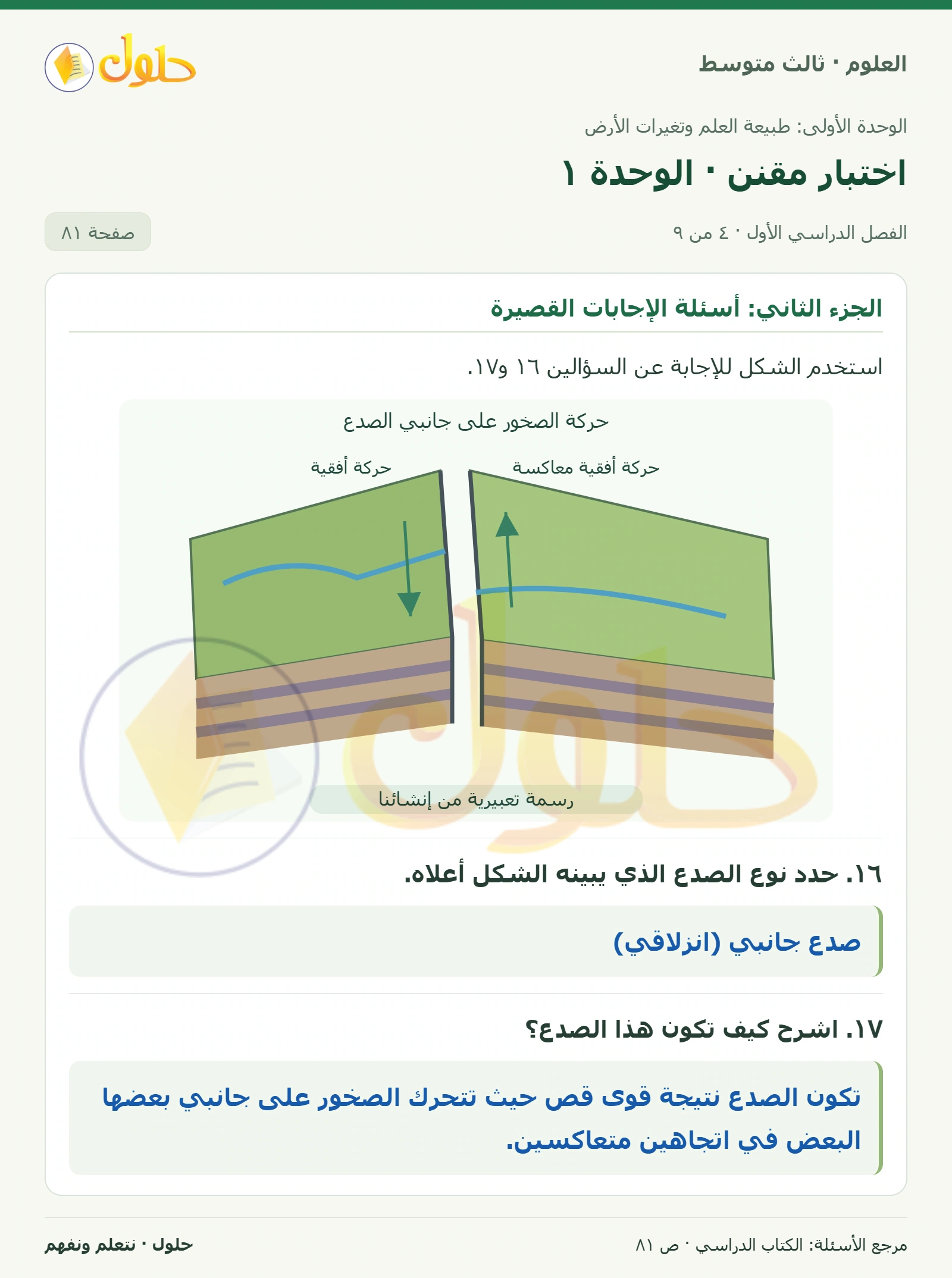 العلوم · ثالث متوسط

حلول

الوحدة الأولى: طبيعة العلم وتغيرات الأرض

اختبار مقنن · الوحدة ١

الفصل الدراسي الأول · ٤ من ٩

صفحة ٨١

الجزء الثاني: أسئلة الإجابات القصيرة

استخدم الشكل للإجابة عن السؤالين ١٦ و١٧.

حركة الصخور على جانبي الصدع

حركة أفقية معاكسة

حركة أفقية

رسمة تعبيرية من إنشائنا

١٦. حدد نوع الصدع الذي يبينه الشكل أعلاه.

صدع جانبي (انزلاقي)

١٧. اشرح كيف تكون هذا الصدع؟

تكون الصدع نتيجة قوى قص حيث تتحرك الصخور على جانبي بعضها البعض في اتجاهين متعاكسين.

مرجع الأسئلة: الكتاب الدراسي · ص ٨١

حلول · نتعلم ونفهم